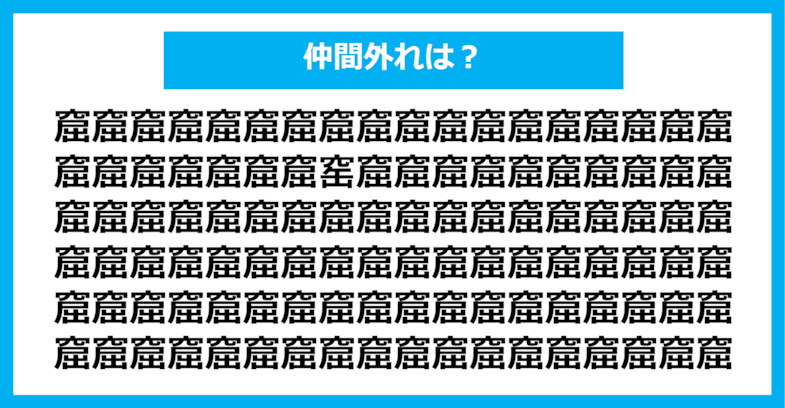 仲間外れは？

窟窟窟窟窟窟窟窟窟窟窟窟窟窟窟窟窟窟
窟窟窟窟窟窟窟窐窟窟窟窟窟窟窟窟窟窟
窟窟窟窟窟窟窟窟窟窟窟窟窟窟窟窟窟窟
窟窟窟窟窟窟窟窟窟窟窟窟窟窟窟窟窟窟
窟窟窟窟窟窟窟窟窟窟窟窟窟窟窟窟窟窟
窟窟窟窟窟窟窟窟窟窟窟窟窟窟窟窟窟窟